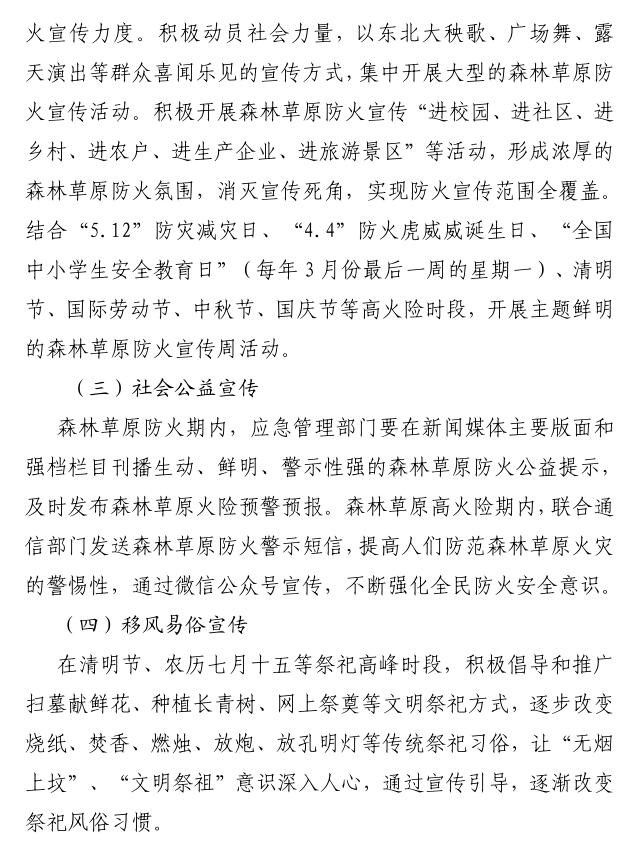 火宣传力度。积极动员社会力量，以东北大秧歌、广场舞、露天演出等群众喜闻乐见的宣传方式，集中开展大型的森林草原防火宣传活动。积极开展森林草原防火宣传“进校园、进社区、进乡村、进农户、进生产企业、进旅游景区”等活动，形成浓厚的森林草原防火氛围，消灭宣传死角，实现防火宣传范围全覆盖。结合“5.12”防灾减灾日、“4.4”防火虎威威诞生日、“全国中小学生安全教育日”（每年3月份最后一周的星期一）、清明节、国际劳动节、中秋节、国庆节等高火险时段，开展主题鲜明的森林草原防火宣传周活动。

（三）社会公益宣传

森林草原防火期内，应急管理部门要在新闻媒体主要版面和强档栏目刊播生动、鲜明、警示性强的森林草原防火公益提示，及时发布森林草原火险预警预报。森林草原高火险期内，联合通信部门发送森林草原防火警示短信，提高人们防范森林草原火灾的警惕性，通过微信公众号宣传，不断强化全民防火安全意识。

（四）移风易俗宣传

在清明节、农历七月十五等祭祀高峰时段，积极倡导和推广扫墓献鲜花、种植长青树、网上祭奠等文明祭祀方式，逐步改变烧纸、焚香、燃烛、放炮、放孔明灯等传统祭祀习俗，让“无烟上坟”、“文明祭祖”意识深入人心，通过宣传引导，逐渐改变祭祀风俗习惯。